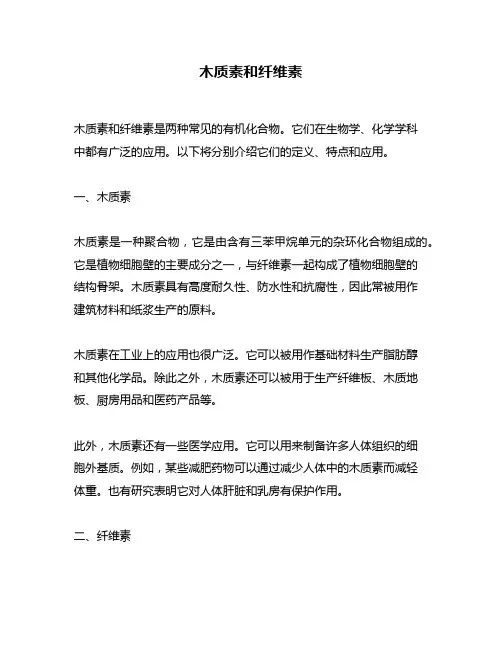 木质素和纤维素

木质素和纤维素是两种常见的有机化合物。它们在生物学、化学学科中都有广泛的应用。以下将分别介绍它们的定义、特点和应用。

一、木质素

木质素是一种聚合物，它是由含有三苯甲烷单元的杂环化合物组成的。它是植物细胞壁的主要成分之一，与纤维素一起构成了植物细胞壁的结构骨架。木质素具有高度耐久性、防水性和抗腐性，因此常被用作建筑材料和纸浆生产的原料。

木质素在工业上的应用也很广泛。它可以被用作基础材料生产脂肪醇和其他化学品。除此之外，木质素还可以被用于生产纤维板、木质地板、厨房用品和医药产品等。

此外，木质素还有一些医学应用。它可以用来制备许多人体组织的细胞外基质。例如，某些减肥药物可以通过减少人体中的木质素而减轻体重。也有研究表明它对人体肝脏和乳房有保护作用。

二、纤维素